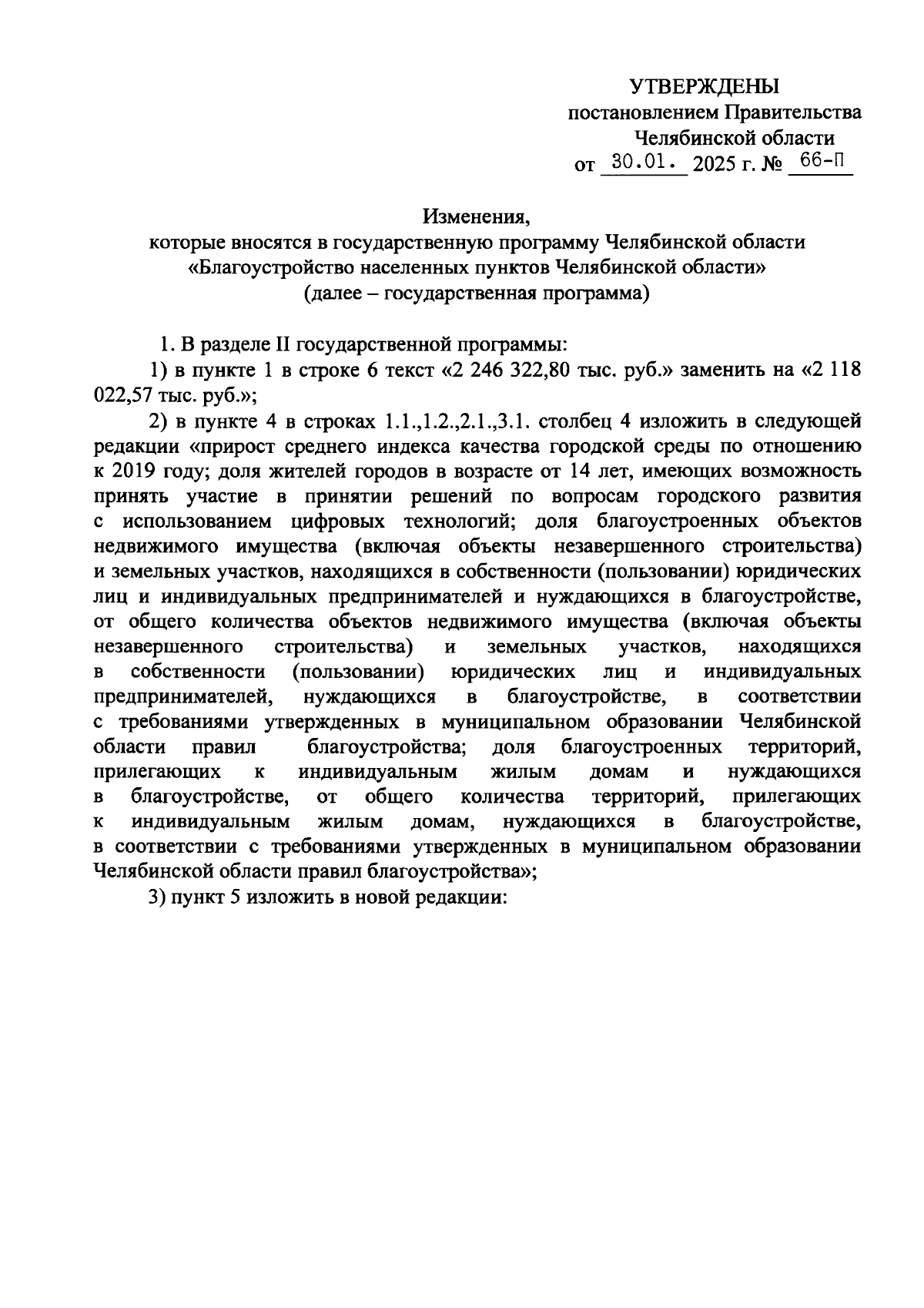 УТВЕРЖДЕНЫ
постановлением Правительства
Челябинской области
от 30.01. 2025 г. № 66-П

Изменения,
которые вносятся в государственную программу Челябинской области
«Благоустройство населенных пунктов Челябинской области»
(далее – государственная программа)

1. В разделе II государственной программы:

1) в пункте 1 в строке 6 текст «2 246 322,80 тыс. руб.» заменить на «2 118 022,57 тыс. руб.»;

2) в пункте 4 в строках 1.1.,1.2.,2.1.,3.1. столбец 4 изложить в следующей редакции «прирост среднего индекса качества городской среды по отношению к 2019 году; доля жителей городов в возрасте от 14 лет, имеющих возможность принять участие в принятии решений по вопросам городского развития с использованием цифровых технологий; доля благоустроенных объектов недвижимого имущества (включая объекты незавершенного строительства) и земельных участков, находящихся в собственности (пользовании) юридических лиц и индивидуальных предпринимателей и нуждающихся в благоустройстве, от общего количества объектов недвижимого имущества (включая объекты незавершенного строительства) и земельных участков, находящихся в собственности (пользовании) юридических лиц и индивидуальных предпринимателей, нуждающихся в благоустройстве, в соответствии с требованиями утвержденных в муниципальном образовании Челябинской области правил благоустройства; доля благоустроенных территорий, прилегающих к индивидуальным жилым домам и нуждающихся в благоустройстве, от общего количества территорий, прилегающих к индивидуальным жилым домам, нуждающихся в благоустройстве, в соответствии с требованиями утвержденных в муниципальном образовании Челябинской области правил благоустройства»;

3) пункт 5 изложить в новой редакции: